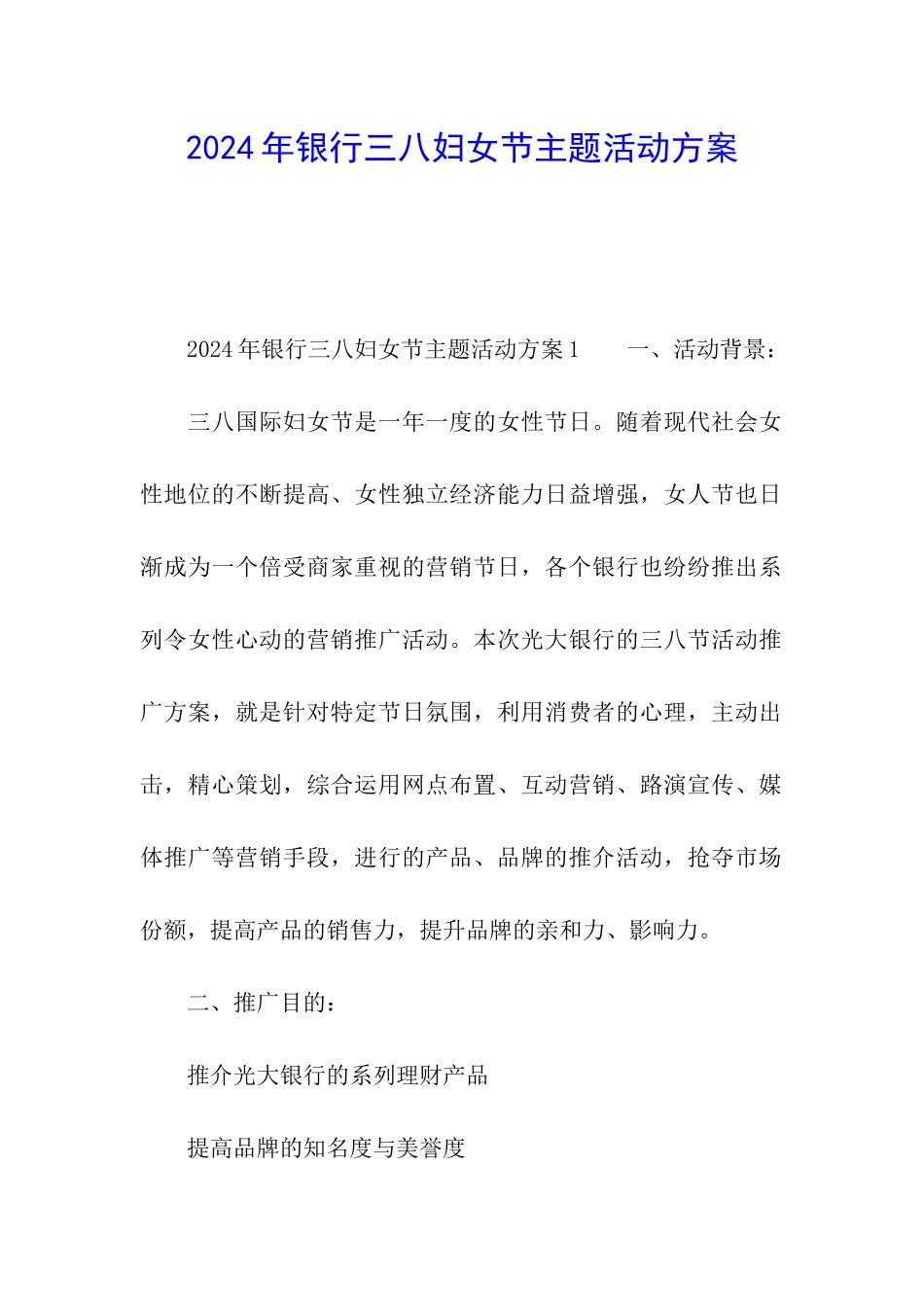 2024年银行三八妇女节主题活动方案

2024年银行三八妇女节主题活动方案1　　一、活动背景：

三八国际妇女节是一年一度的女性节日。随着现代社会女性地位的不断提高、女性独立经济能力日益增强，女人节也日渐成为一个倍受商家重视的营销节日，各个银行也纷纷推出系列令女性心动的营销推广活动。本次光大银行的三八节活动推广方案，就是针对特定节日氛围，利用消费者的心理，主动出击，精心策划，综合运用网点布置、互动营销、路演宣传、媒体推广等营销手段，进行的产品、品牌的推介活动，抢夺市场份额，提高产品的销售力，提升品牌的亲和力、影响力。

二、推广目的：

推介光大银行的系列理财产品

提高品牌的知名度与美誉度